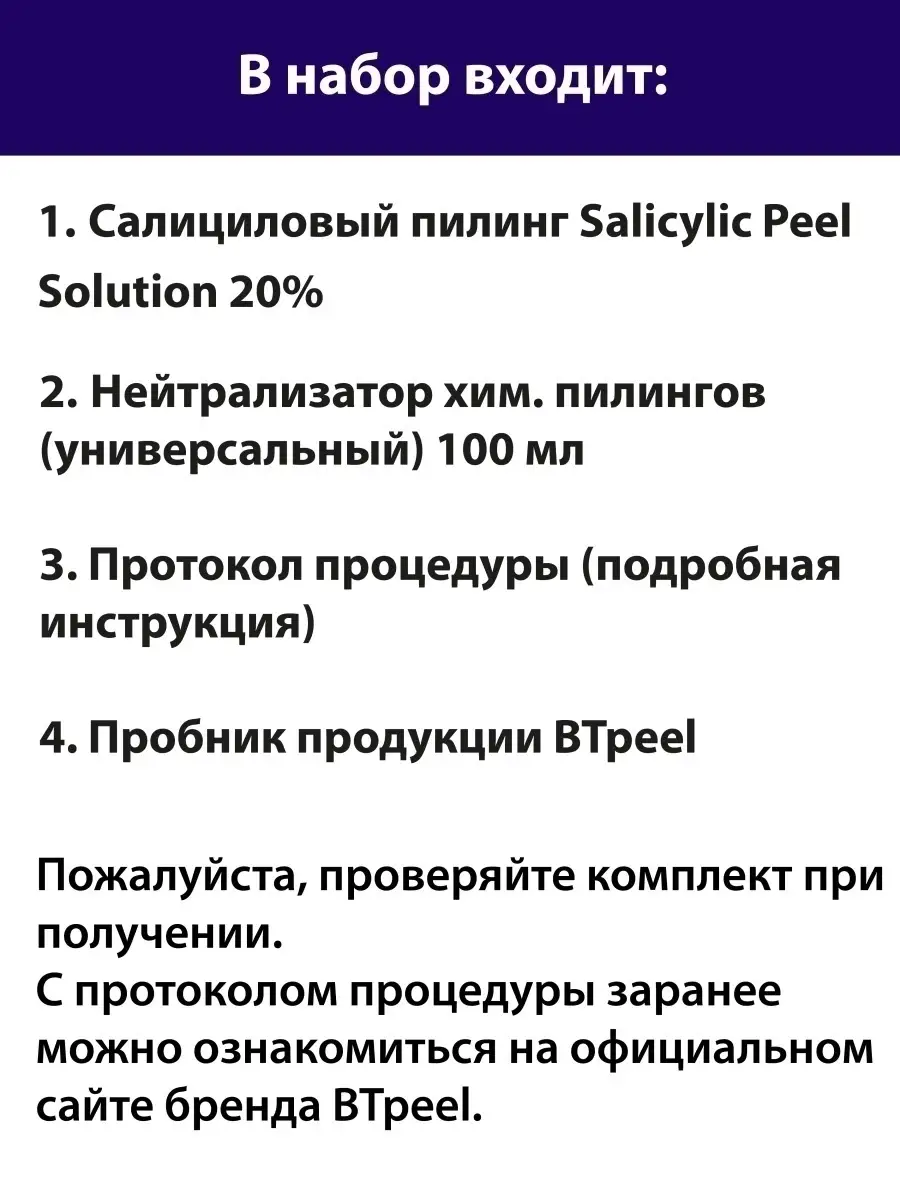 В набор входит:

1. Салициловый пилинг Salicylic Peel Solution 20%

2. Нейтрализатор хим. пилингов (универсальный) 100 мл

3. Протокол процедуры (подробная инструкция)

4. Пробник продукции BTpeel

Пожалуйста, проверяйте комплект при получении.
С протоколом процедуры заранее можно ознакомиться на официальном сайте бренда BTpeel.